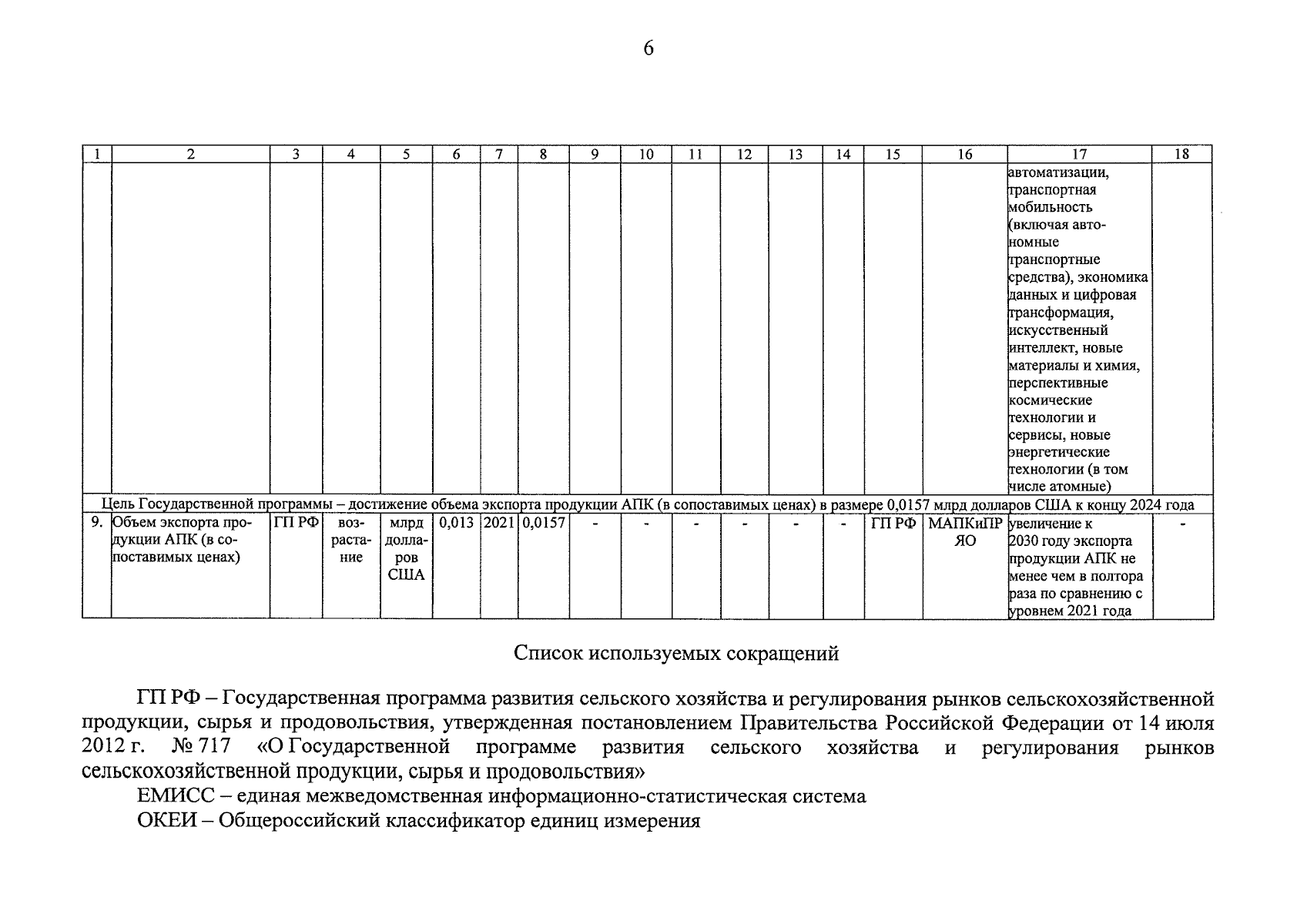 6

| 1 | 2 | 3 | 4 | 5 | 6 | 7 | 8 | 9 | 10 | 11 | 12 | 13 | 14 | 15 | 16 | 17 | 18 |
|---|---|---|---|---|---|---|---|---|---|---|---|---|---|---|---|---|---|
| | | | | | | | | | | | | | | | | автоматизации, транспортная мобильность (включая автономные транспортные средства), экономика данных и цифровая трансформация, искусственный интеллект, новые материалы и химия, перспективные космические технологии и сервисы, новые энергетические технологии (в том числе атомные) | |
| Цель Государственной программы – достижение объема экспорта продукции АПК (в сопоставимых ценах) в размере 0,0157 млрд долларов США к концу 2024 года | | | | | | | | | | | | | | | | | |
| 9. | Объем экспорта продукции АПК (в сопоставимых ценах) | ГП РФ | возрастание | млрд долларов США | 0,013 | 2021 | 0,0157 | - | - | - | - | - | - | ГП РФ | МАПКиПР ЯО | увеличение к 2030 году экспорта продукции АПК не менее чем в полтора раза по сравнению с уровнем 2021 года | - |

Список используемых сокращений

ГП РФ – Государственная программа развития сельского хозяйства и регулирования рынков сельскохозяйственной продукции, сырья и продовольствия, утвержденная постановлением Правительства Российской Федерации от 14 июля 2012 г. № 717 «О Государственной программе развития сельского хозяйства и регулирования рынков сельскохозяйственной продукции, сырья и продовольствия»

ЕМИСС – единая межведомственная информационно-статистическая система

ОКЕИ – Общероссийский классификатор единиц измерения